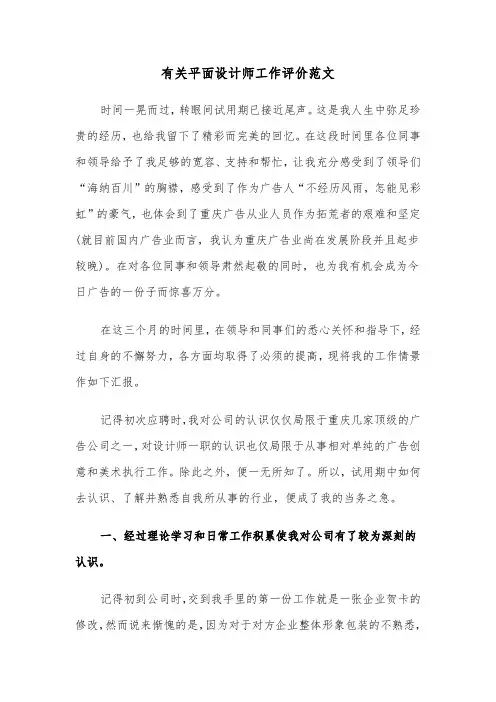 有关平面设计师工作评价范文

时间一晃而过，转眼间试用期已接近尾声。这是我人生中弥足珍贵的经历，也给我留下了精彩而完美的回忆。在这段时间里各位同事和领导给予了我足够的宽容、支持和帮忙，让我充分感受到了领导们“海纳百川”的胸襟，感受到了作为广告人“不经历风雨，怎能见彩虹”的豪气，也体会到了重庆广告从业人员作为拓荒者的艰难和坚定(就目前国内广告业而言，我认为重庆广告业尚在发展阶段并且起步较晚)。在对各位同事和领导肃然起敬的同时，也为我有机会成为今日广告的一份子而惊喜万分。

在这三个月的时间里，在领导和同事们的悉心关怀和指导下，经过自身的不懈努力，各方面均取得了必须的提高，现将我的工作情景作如下汇报。

记得初次应聘时，我对公司的认识仅仅局限于重庆几家顶级的广告公司之一，对设计师一职的认识也仅局限于从事相对单纯的广告创意和美术执行工作。除此之外，便一无所知了。所以，试用期中如何去认识、了解并熟悉自我所从事的行业，便成了我的当务之急。

一、经过理论学习和日常工作积累使我对公司有了较为深刻的认识。

记得初到公司时，交到我手里的第一份工作就是一张企业贺卡的修改，然而说来惭愧的是，因为对于对方企业整体形象包装的不熟悉，